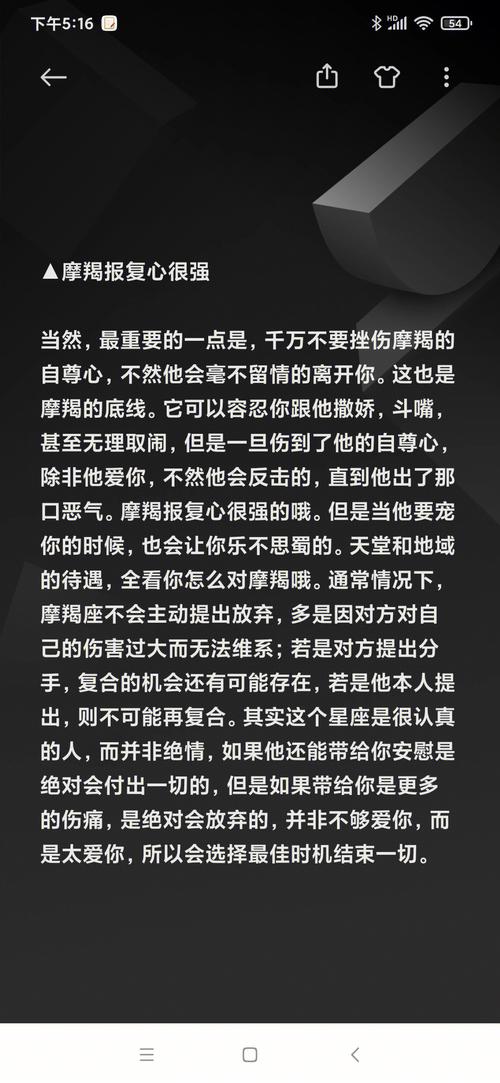 下午5:16

54

▲摩羯报复心很强

当然，最重要的一点是，千万不要挫伤摩羯的自尊心，不然他会毫不留情的离开你。这也是摩羯的底线。它可以容忍你跟他撒娇，斗嘴，甚至无理取闹，但是一旦伤到了他的自尊心，除非他爱你，不然他会反击的，直到他出了那口恶气。摩羯报复心很强的哦。但是当他要宠你的时候，也会让你乐不思蜀的。天堂和地域的待遇，全看你怎么对摩羯哦。通常情况下，摩羯座不会主动提出放弃，多是因对方对自己的伤害过大而无法维系；若是对方提出分手，复合的机会还有可能存在，若是他本人提出，则不可能再复合。其实这个星座是很认真的人，而并非绝情，如果他还能带给你安慰是绝对会付出一切的，但是如果带给你是更多的伤痛，是绝对会放弃的，并非不够爱你，而是太爱你，所以会选择最佳时机结束一切。